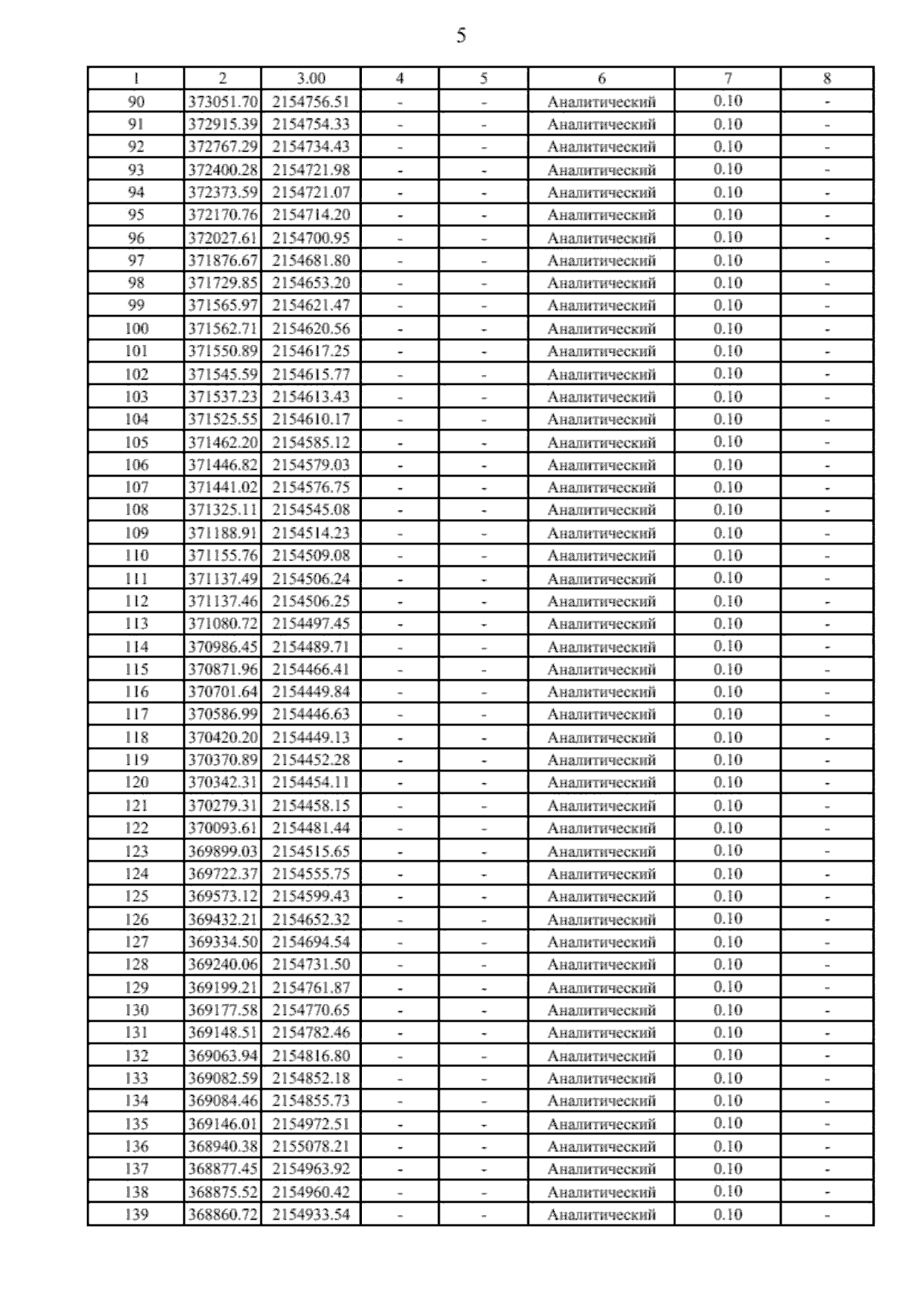 5

| 1 | 2 | 3.00 | 4 | 5 | 6 | 7 | 8 |
|---|---|---|---|---|---|---|---|
| 90 | 373051.70 | 2154756.51 | - | - | Аналитический | 0.10 | - |
| 91 | 372915.39 | 2154754.33 | - | - | Аналитический | 0.10 | - |
| 92 | 372767.29 | 2154734.43 | - | - | Аналитический | 0.10 | - |
| 93 | 372400.28 | 2154721.98 | - | - | Аналитический | 0.10 | - |
| 94 | 372373.59 | 2154721.07 | - | - | Аналитический | 0.10 | - |
| 95 | 372170.76 | 2154714.20 | - | - | Аналитический | 0.10 | - |
| 96 | 372027.61 | 2154700.95 | - | - | Аналитический | 0.10 | - |
| 97 | 371876.67 | 2154681.80 | - | - | Аналитический | 0.10 | - |
| 98 | 371729.85 | 2154653.20 | - | - | Аналитический | 0.10 | - |
| 99 | 371565.97 | 2154621.47 | - | - | Аналитический | 0.10 | - |
| 100 | 371562.71 | 2154620.56 | - | - | Аналитический | 0.10 | - |
| 101 | 371550.89 | 2154617.25 | - | - | Аналитический | 0.10 | - |
| 102 | 371545.59 | 2154615.77 | - | - | Аналитический | 0.10 | - |
| 103 | 371537.23 | 2154613.43 | - | - | Аналитический | 0.10 | - |
| 104 | 371525.55 | 2154610.17 | - | - | Аналитический | 0.10 | - |
| 105 | 371462.20 | 2154585.12 | - | - | Аналитический | 0.10 | - |
| 106 | 371446.82 | 2154579.03 | - | - | Аналитический | 0.10 | - |
| 107 | 371441.02 | 2154576.75 | - | - | Аналитический | 0.10 | - |
| 108 | 371325.11 | 2154545.08 | - | - | Аналитический | 0.10 | - |
| 109 | 371188.91 | 2154514.23 | - | - | Аналитический | 0.10 | - |
| 110 | 371155.76 | 2154509.08 | - | - | Аналитический | 0.10 | - |
| 111 | 371137.49 | 2154506.24 | - | - | Аналитический | 0.10 | - |
| 112 | 371137.46 | 2154506.25 | - | - | Аналитический | 0.10 | - |
| 113 | 371080.72 | 2154497.45 | - | - | Аналитический | 0.10 | - |
| 114 | 370986.45 | 2154489.71 | - | - | Аналитический | 0.10 | - |
| 115 | 370871.96 | 2154466.41 | - | - | Аналитический | 0.10 | - |
| 116 | 370701.64 | 2154449.84 | - | - | Аналитический | 0.10 | - |
| 117 | 370586.99 | 2154446.63 | - | - | Аналитический | 0.10 | - |
| 118 | 370420.20 | 2154449.13 | - | - | Аналитический | 0.10 | - |
| 119 | 370370.89 | 2154452.28 | - | - | Аналитический | 0.10 | - |
| 120 | 370342.31 | 2154454.11 | - | - | Аналитический | 0.10 | - |
| 121 | 370279.31 | 2154458.15 | - | - | Аналитический | 0.10 | - |
| 122 | 370093.61 | 2154481.44 | - | - | Аналитический | 0.10 | - |
| 123 | 369899.03 | 2154515.65 | - | - | Аналитический | 0.10 | - |
| 124 | 369722.37 | 2154555.75 | - | - | Аналитический | 0.10 | - |
| 125 | 369573.12 | 2154599.43 | - | - | Аналитический | 0.10 | - |
| 126 | 369432.21 | 2154652.32 | - | - | Аналитический | 0.10 | - |
| 127 | 369334.50 | 2154694.54 | - | - | Аналитический | 0.10 | - |
| 128 | 369240.06 | 2154731.50 | - | - | Аналитический | 0.10 | - |
| 129 | 369199.21 | 2154761.87 | - | - | Аналитический | 0.10 | - |
| 130 | 369177.58 | 2154770.65 | - | - | Аналитический | 0.10 | - |
| 131 | 369148.51 | 2154782.46 | - | - | Аналитический | 0.10 | - |
| 132 | 369063.94 | 2154816.80 | - | - | Аналитический | 0.10 | - |
| 133 | 369082.59 | 2154852.18 | - | - | Аналитический | 0.10 | - |
| 134 | 369084.46 | 2154855.73 | - | - | Аналитический | 0.10 | - |
| 135 | 369146.01 | 2154972.51 | - | - | Аналитический | 0.10 | - |
| 136 | 368940.38 | 2155078.21 | - | - | Аналитический | 0.10 | - |
| 137 | 368877.45 | 2154963.92 | - | - | Аналитический | 0.10 | - |
| 138 | 368875.52 | 2154960.42 | - | - | Аналитический | 0.10 | - |
| 139 | 368860.72 | 2154933.54 | - | - | Аналитический | 0.10 | - |